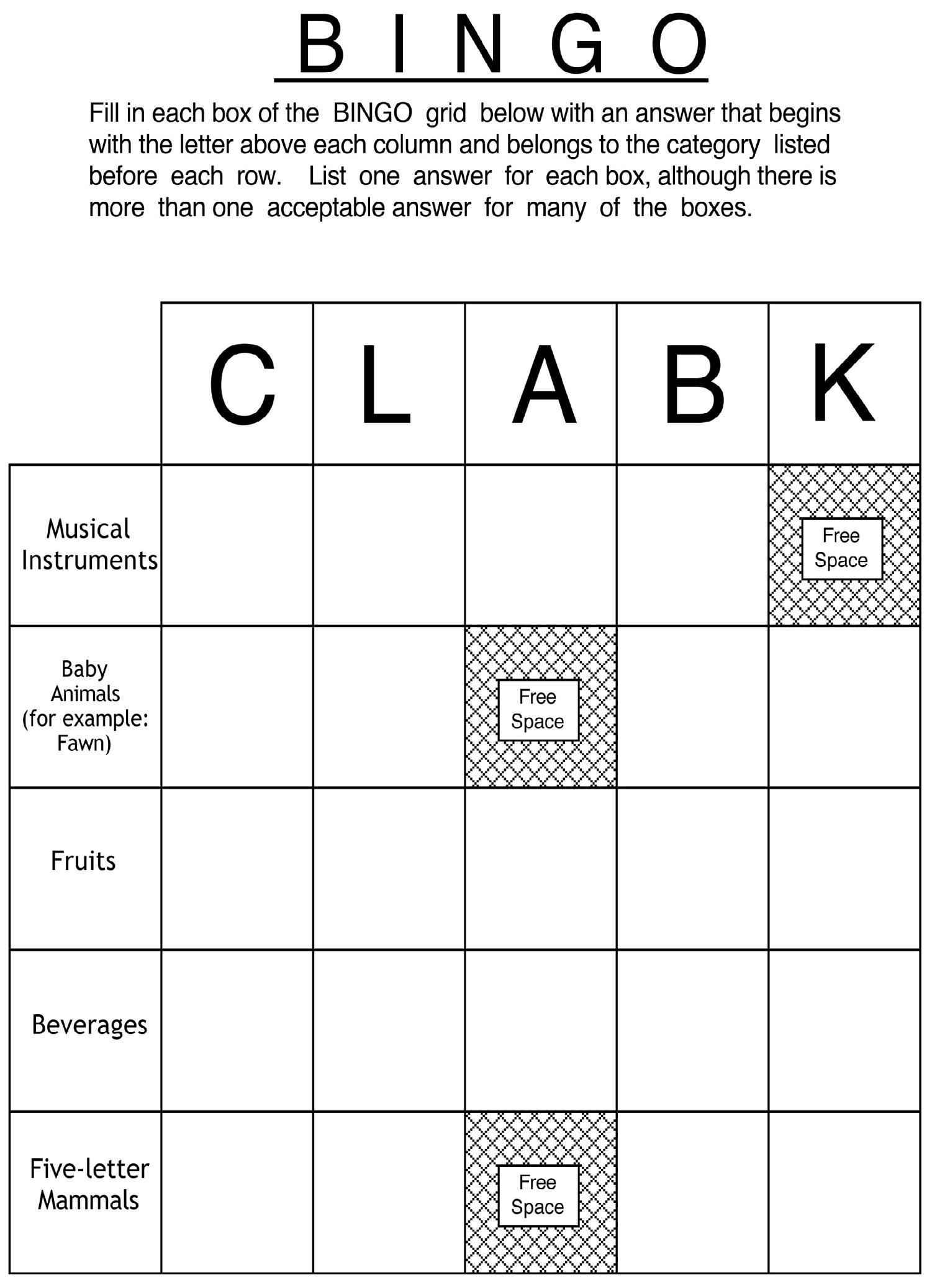 B I N G O

Fill in each box of the BINGO grid below with an answer that begins with the letter above each column and belongs to the category listed before each row. List one answer for each box, although there is more than one acceptable answer for many of the boxes.

| | C | L | A | B | K |
|---|---|---|---|---|---|
| Musical Instruments | | | | | Free Space |
| Baby Animals (for example: Fawn) | | | Free Space | | |
| Fruits | | | | | |
| Beverages | | | | | |
| Five-letter Mammals | | | Free Space | | |